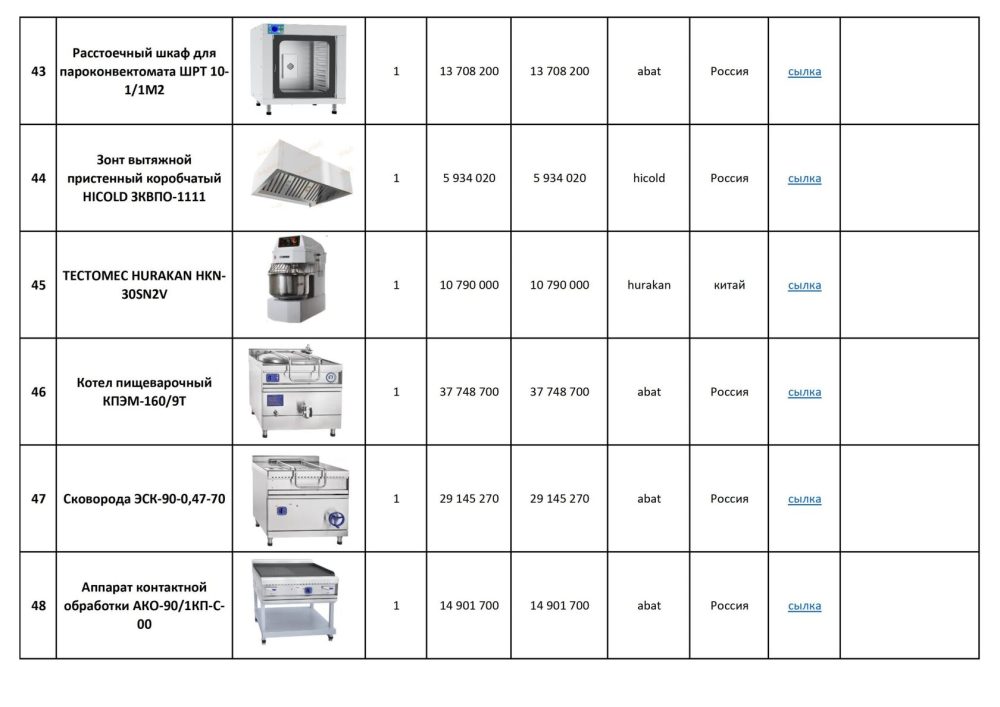 | 43 | Расстоечный шкаф для пароконвектомата ШРТ 10-1/1М2 | | 1 | 13 708 200 | 13 708 200 | abat | Россия | сылка | |
|---|---|---|---|---|---|---|---|---|---|
| 44 | Зонт вытяжной пристенный коробчатый HICOLD ЗКВПО-1111 | | 1 | 5 934 020 | 5 934 020 | hicold | Россия | сылка | |
| 45 | ТЕСТОМЕС HURAKAN HKN-30SN2V | | 1 | 10 790 000 | 10 790 000 | hurakan | китай | сылка | |
| 46 | Котел пищеварочный КПЭМ-160/9Т | | 1 | 37 748 700 | 37 748 700 | abat | Россия | сылка | |
| 47 | Сковорода ЭСК-90-0,47-70 | | 1 | 29 145 270 | 29 145 270 | abat | Россия | сылка | |
| 48 | Аппарат контактной обработки АКО-90/1КП-С-00 | | 1 | 14 901 700 | 14 901 700 | abat | Россия | сылка | |